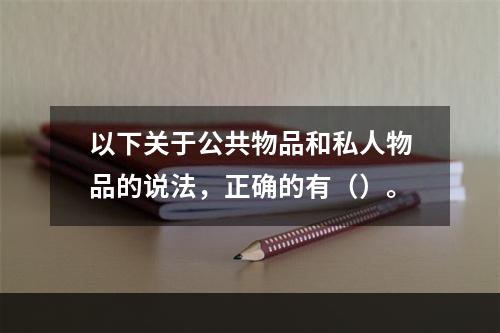 以下关于公共物品和私人物品的说法，正确的有（）。